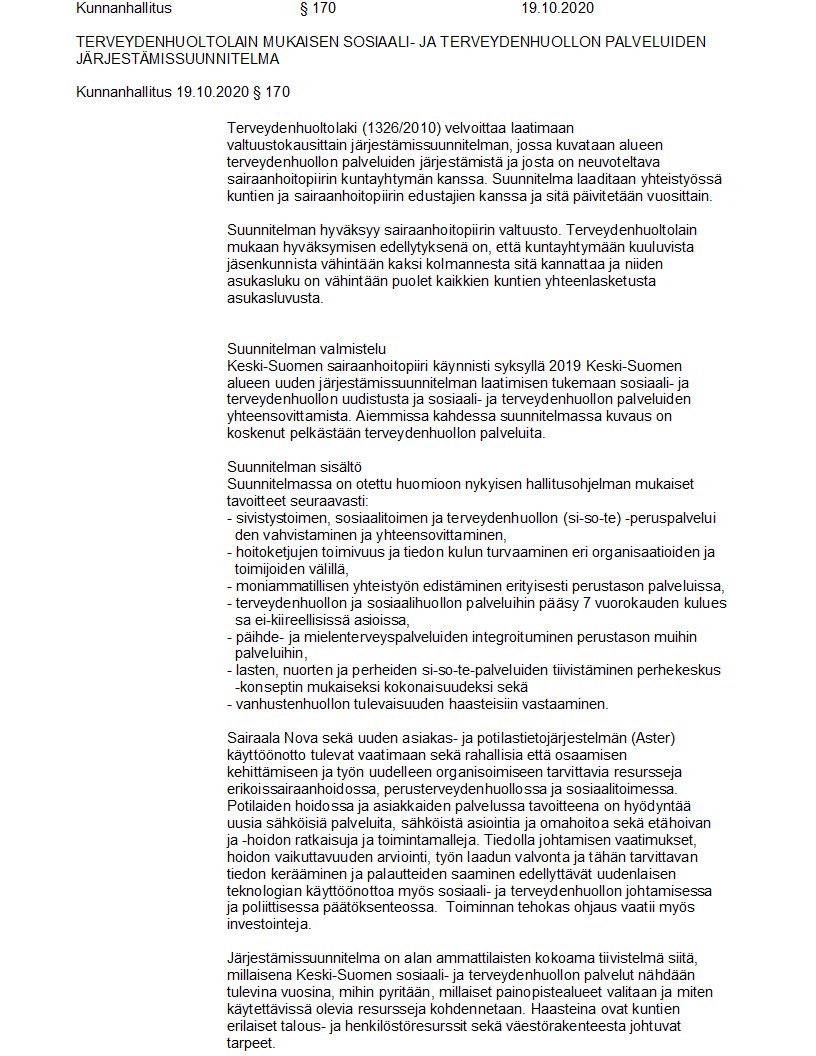 Kunnanhallitus § 170 19.10.2020

TERVEYDENHUOLTOLAIN MUKAISEN SOSIAALI- JA TERVEYDENHUOLLON PALVELUIDEN JÄRJESTÄMISSUUNNITELMA

Kunnanhallitus 19.10.2020 § 170

Terveydenhuoltolaki (1326/2010) velvoittaa laatimaan valtuustokausittain järjestämissuunnitelman, jossa kuvataan alueen terveydenhuollon palveluiden järjestämistä ja josta on neuvoteltava sairaanhoitopiirin kuntayhtymän kanssa. Suunnitelma laaditaan yhteistyössä kuntien ja sairaanhoitopiirin edustajien kanssa ja sitä päivitetään vuosittain.

Suunnitelman hyväksyy sairaanhoitopiirin valtuusto. Terveydenhuoltolain mukaan hyväksymisen edellytyksenä on, että kuntayhtymään kuuluvista jäsenkunnista vähintään kaksi kolmannesta sitä kannattaa ja niiden asukasluku on vähintään puolet kaikkien kuntien yhteenlasketusta asukasluvusta.

Suunnitelman valmistelu
Keski-Suomen sairaanhoitopiiri käynnisti syksyllä 2019 Keski-Suomen alueen uuden järjestämissuunnitelman laatimisen tukemaan sosiaali- ja terveydenhuollon uudistusta ja sosiaali- ja terveydenhuollon palveluiden yhteensovittamista. Aiemmissa kahdessa suunnitelmassa kuvaus on koskenut pelkästään terveydenhuollon palveluita.

Suunnitelman sisältö
Suunnitelmassa on otettu huomioon nykyisen hallitusohjelman mukaiset tavoitteet seuraavasti:
- sivistystoimen, sosiaalitoimen ja terveydenhuollon (si-so-te) -peruspalvelui den vahvistaminen ja yhteensovittaminen,
- hoitoketjujen toimivuus ja tiedon kulun turvaaminen eri organisaatioiden ja toimijoiden välillä,
- moniammatillisen yhteistyön edistäminen erityisesti perustason palveluissa,
- terveydenhuollon ja sosiaalihuollon palveluihin pääsy 7 vuorokauden kulues sa ei-kiireellisissä asioissa,
- päihde- ja mielenterveyspalveluiden integroituminen perustason muihin palveluihin,
- lasten, nuorten ja perheiden si-so-te-palveluiden tiivistäminen perhekeskus -konseptin mukaiseksi kokonaisuudeksi sekä
- vanhustenhuollon tulevaisuuden haasteisiin vastaaminen.

Sairaala Nova sekä uuden asiakas- ja potilastietojärjestelmän (Aster) käyttöönotto tulevat vaatimaan sekä rahallisia että osaamisen kehittämiseen ja työn uudelleen organisoimiseen tarvittavia resursseja erikoissairaanhoidossa, perusterveydenhuollossa ja sosiaalitoimessa. Potilaiden hoidossa ja asiakkaiden palvelussa tavoitteena on hyödyntää uusia sähköisiä palveluita, sähköistä asiointia ja omahoitoa sekä etähoivan ja -hoidon ratkaisuja ja toimintamalleja. Tiedolla johtamisen vaatimukset, hoidon vaikuttavuuden arviointi, työn laadun valvonta ja tähän tarvittavan tiedon kerääminen ja palautteiden saaminen edellyttävät uudenlaisen teknologian käyttöönottoa myös sosiaali- ja terveydenhuollon johtamisessa ja poliittisessa päätöksenteossa. Toiminnan tehokas ohjaus vaatii myös investointeja.

Järjestämissuunnitelma on alan ammattilaisten kokoama tiivistelmä siitä, millaisena Keski-Suomen sosiaali- ja terveydenhuollon palvelut nähdään tulevina vuosina, mihin pyritään, millaiset painopistealueet valitaan ja miten käytettävissä olevia resursseja kohdennetaan. Haasteina ovat kuntien erilaiset talous- ja henkilöstöresurssit sekä väestörakenteesta johtuvat tarpeet.